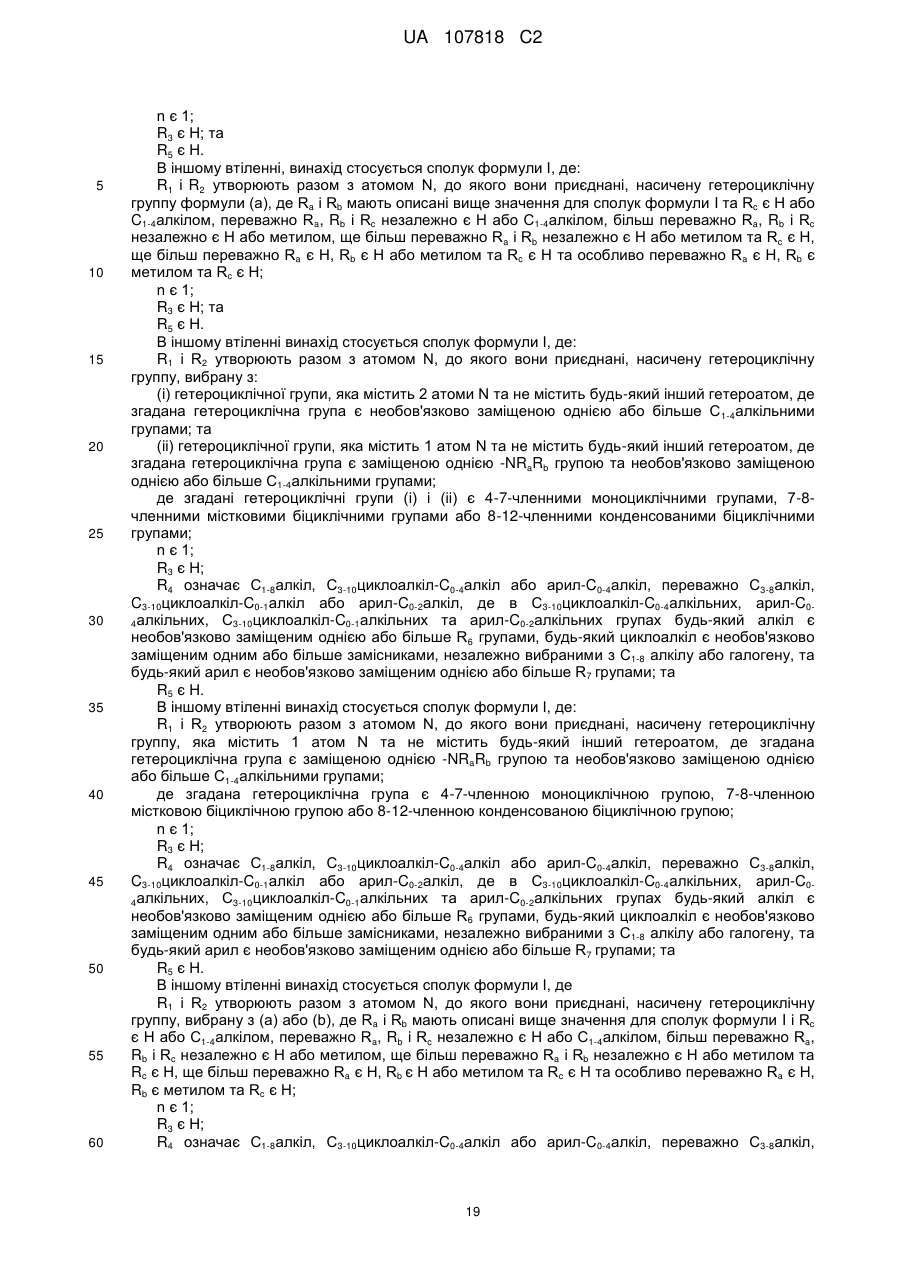 UA 107818 C2

n є 1;
$R_3$ є H; та
$R_5$ є H.

В іншому втіленні, винахід стосується сполук формули I, де:

5 $R_1$ і $R_2$ утворюють разом з атомом N, до якого вони приєднані, насичену гетероциклічну групу формули (a), де $R_a$ і $R_b$ мають описані вище значення для сполук формули I та $R_c$ є H або $C_{1-4}$алкілом, переважно $R_a$, $R_b$ і $R_c$ незалежно є H або $C_{1-4}$алкілом, більш переважно $R_a$, $R_b$ і $R_c$ незалежно є H або метилом, ще більш переважно $R_a$ і $R_b$ незалежно є H або метилом та $R_c$ є H, ще більш переважно $R_a$ є H, $R_b$ є H або метилом та $R_c$ є H та особливо переважно $R_a$ є H, $R_b$ є 10 метилом та $R_c$ є H;

n є 1;
$R_3$ є H; та
$R_5$ є H.

В іншому втіленні винахід стосується сполук формули I, де:

15 $R_1$ і $R_2$ утворюють разом з атомом N, до якого вони приєднані, насичену гетероциклічну групу, вибрану з:

(i) гетероциклічної групи, яка містить 2 атоми N та не містить будь-який інший гетероатом, де згадана гетероциклічна група є необов'язково заміщеною однією або більше $C_{1-4}$алкільними групами; та

20 (ii) гетероциклічної групи, яка містить 1 атом N та не містить будь-який інший гетероатом, де згадана гетероциклічна група є заміщеною однією $-NR_aR_b$ групою та необов'язково заміщеною однією або більше $C_{1-4}$алкільними групами;

де згадані гетероциклічні групи (i) і (ii) є 4-7-членними моноциклічними групами, 7-8-членними містковими біциклічними групами або 8-12-членними конденсованими біциклічними 25 групами;

n є 1;
$R_3$ є H;

$R_4$ означає $C_{1-8}$алкіл, $C_{3-10}$циклоалкіл-$C_{0-4}$алкіл або арил-$C_{0-4}$алкіл, переважно $C_{3-8}$алкіл, $C_{3-10}$циклоалкіл-$C_{0-1}$алкіл або арил-$C_{0-2}$алкіл, де в $C_{3-10}$циклоалкіл-$C_{0-4}$алкільних, арил-$C_{0-4}$алкільних, $C_{3-10}$циклоалкіл-$C_{0-1}$алкільних та арил-$C_{0-2}$алкільних групах будь-який алкіл є 30 необов'язково заміщеним однією або більше $R_6$ групами, будь-який циклоалкіл є необов'язково заміщеним одним або більше замісниками, незалежно вибраними з $C_{1-8}$ алкілу або галогену, та будь-який арил є необов'язково заміщеним однією або більше $R_7$ групами; та

$R_5$ є H.

35 В іншому втіленні винахід стосується сполук формули I, де:

$R_1$ і $R_2$ утворюють разом з атомом N, до якого вони приєднані, насичену гетероциклічну групу, яка містить 1 атом N та не містить будь-який інший гетероатом, де згадана гетероциклічна група є заміщеною однією $-NR_aR_b$ групою та необов'язково заміщеною однією або більше $C_{1-4}$алкільними групами;

40 де згадана гетероциклічна група є 4-7-членною моноциклічною групою, 7-8-членною містковою біциклічною групою або 8-12-членною конденсованою біциклічною групою;

n є 1;
$R_3$ є H;

$R_4$ означає $C_{1-8}$алкіл, $C_{3-10}$циклоалкіл-$C_{0-4}$алкіл або арил-$C_{0-4}$алкіл, переважно $C_{3-8}$алкіл, 45 $C_{3-10}$циклоалкіл-$C_{0-1}$алкіл або арил-$C_{0-2}$алкіл, де в $C_{3-10}$циклоалкіл-$C_{0-4}$алкільних, арил-$C_{0-4}$алкільних, $C_{3-10}$циклоалкіл-$C_{0-1}$алкільних та арил-$C_{0-2}$алкільних групах будь-який алкіл є необов'язково заміщеним однією або більше $R_6$ групами, будь-який циклоалкіл є необов'язково заміщеним одним або більше замісниками, незалежно вибраними з $C_{1-8}$ алкілу або галогену, та будь-який арил є необов'язково заміщеним однією або більше $R_7$ групами; та

50 $R_5$ є H.

В іншому втіленні винахід стосується сполук формули I, де

$R_1$ і $R_2$ утворюють разом з атомом N, до якого вони приєднані, насичену гетероциклічну групу, вибрану з (a) або (b), де $R_a$ і $R_b$ мають описані вище значення для сполук формули I і $R_c$ є H або $C_{1-4}$алкілом, переважно $R_a$, $R_b$ і $R_c$ незалежно є H або $C_{1-4}$алкілом, більш переважно $R_a$, 55 $R_b$ і $R_c$ незалежно є H або метилом, ще більш переважно $R_a$ і $R_b$ незалежно є H або метилом та $R_c$ є H, ще більш переважно $R_a$ є H, $R_b$ є H або метилом та $R_c$ є H та особливо переважно $R_a$ є H, $R_b$ є метилом та $R_c$ є H;

n є 1;
$R_3$ є H;

60 $R_4$ означає $C_{1-8}$алкіл, $C_{3-10}$циклоалкіл-$C_{0-4}$алкіл або арил-$C_{0-4}$алкіл, переважно $C_{3-8}$алкіл,

19